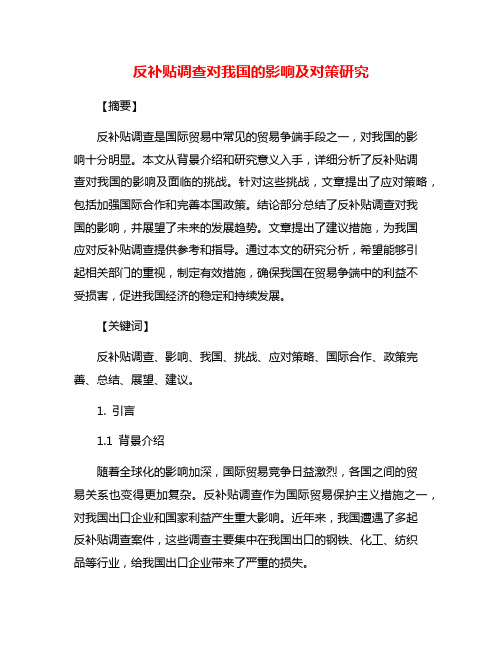 反补贴调查对我国的影响及对策研究

【摘要】

反补贴调查是国际贸易中常见的贸易争端手段之一，对我国的影响十分明显。本文从背景介绍和研究意义入手，详细分析了反补贴调查对我国的影响及面临的挑战。针对这些挑战，文章提出了应对策略，包括加强国际合作和完善本国政策。结论部分总结了反补贴调查对我国的影响，并展望了未来的发展趋势。文章提出了建议措施，为我国应对反补贴调查提供参考和指导。通过本文的研究分析，希望能够引起相关部门的重视，制定有效措施，确保我国在贸易争端中的利益不受损害，促进我国经济的稳定和持续发展。

【关键词】

反补贴调查、影响、我国、挑战、应对策略、国际合作、政策完善、总结、展望、建议。

1. 引言

1.1 背景介绍

随着全球化的影响加深，国际贸易竞争日益激烈，各国之间的贸易关系也变得更加复杂。反补贴调查作为国际贸易保护主义措施之一，对我国出口企业和国家利益产生重大影响。近年来，我国遭遇了多起反补贴调查案件，这些调查主要集中在我国出口的钢铁、化工、纺织品等行业，给我国出口企业带来了严重的损失。